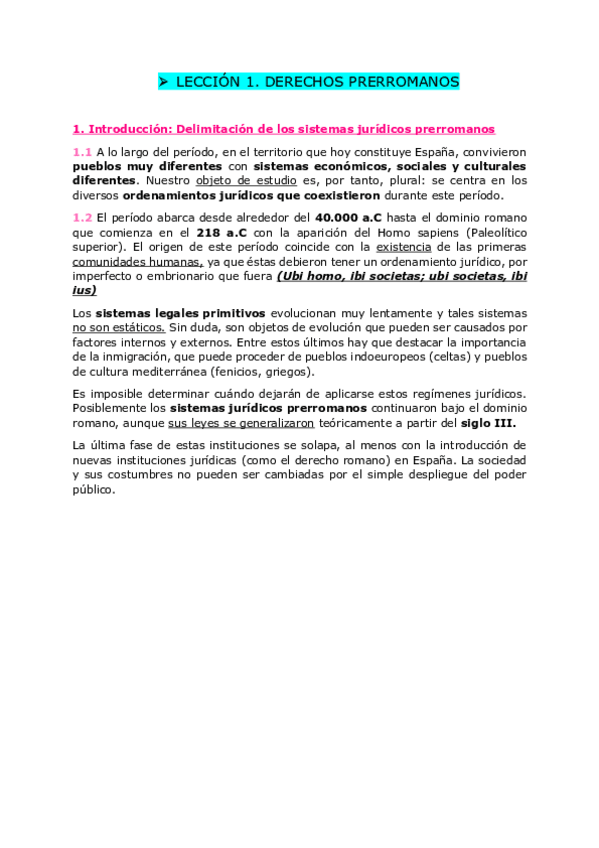 ➤ LECCIÓN 1. DERECHOS PRERROMANOS

1. Introducción: Delimitación de los sistemas jurídicos prerromanos

1.1 A lo largo del período, en el territorio que hoy constituye España, convivieron pueblos muy diferentes con sistemas económicos, sociales y culturales diferentes. Nuestro objeto de estudio es, por tanto, plural: se centra en los diversos ordenamientos jurídicos que coexistieron durante este período.

1.2 El período abarca desde alrededor del 40.000 a.C hasta el dominio romano que comienza en el 218 a.C con la aparición del Homo sapiens (Paleolítico superior). El origen de este período coincide con la existencia de las primeras comunidades humanas, ya que éstas debieron tener un ordenamiento jurídico, por imperfecto o embrionario que fuera (Ubi homo, ibi societas; ubi societas, ibi ius)

Los sistemas legales primitivos evolucionan muy lentamente y tales sistemas no son estáticos. Sin duda, son objetos de evolución que pueden ser causados por factores internos y externos. Entre estos últimos hay que destacar la importancia de la inmigración, que puede proceder de pueblos indoeuropeos (celtas) y pueblos de cultura mediterránea (fenicios, griegos).

Es imposible determinar cuándo dejarán de aplicarse estos regímenes jurídicos. Posiblemente los sistemas jurídicos prerromanos continuaron bajo el dominio romano, aunque sus leyes se generalizaron teóricamente a partir del siglo III.

La última fase de estas instituciones se solapa, al menos con la introducción de nuevas instituciones jurídicas (como el derecho romano) en España. La sociedad y sus costumbres no pueden ser cambiadas por el simple despliegue del poder público.